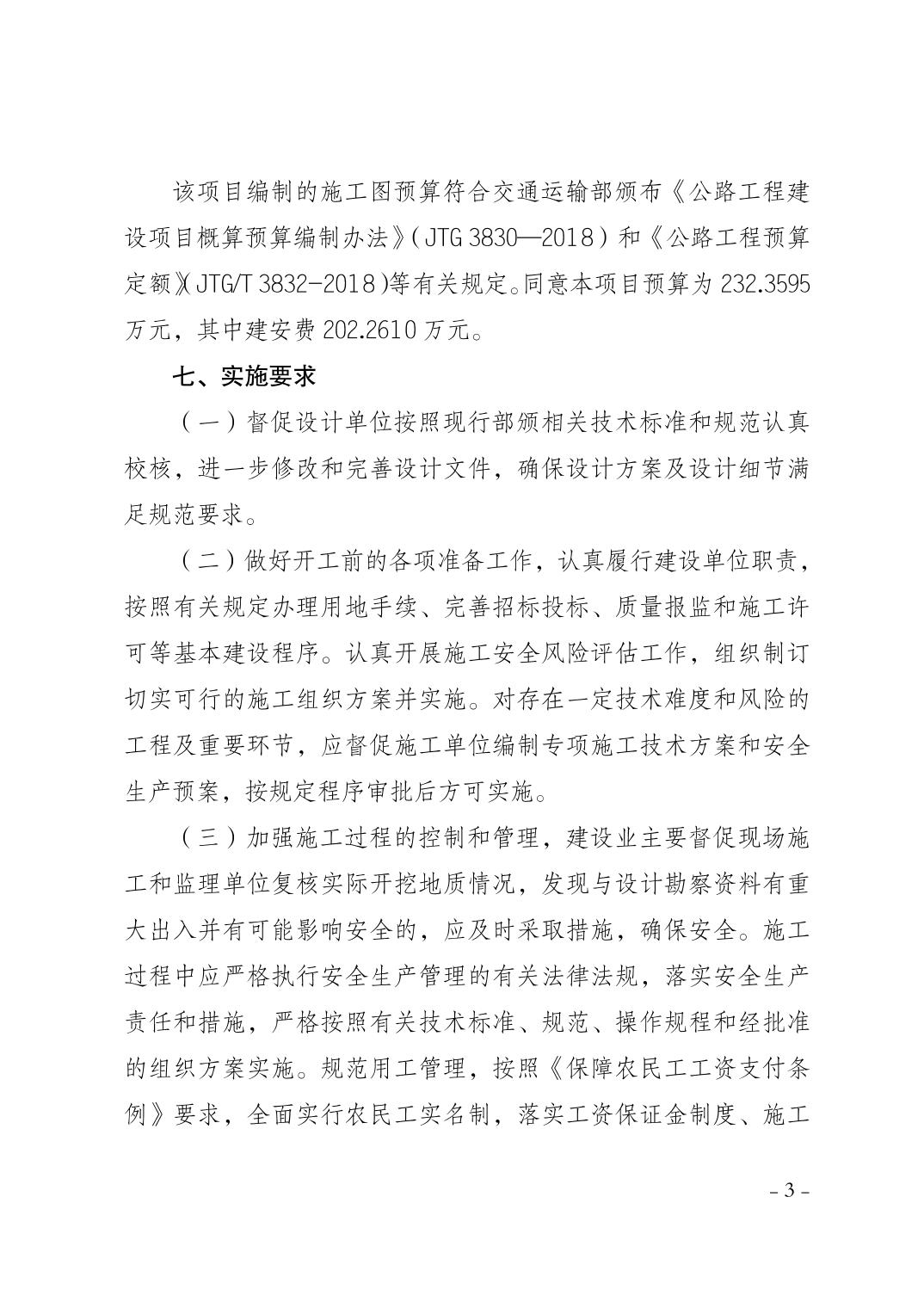 该项目编制的施工图预算符合交通运输部颁布《公路工程建设项目概算预算编制办法》（JTG 3830—2018）和《公路工程预算定额》（JTG/T 3832-2018）等有关规定。同意本项目预算为 232.3595 万元，其中建安费 202.2610 万元。

七、实施要求

（一）督促设计单位按照现行部颁相关技术标准和规范认真校核，进一步修改和完善设计文件，确保设计方案及设计细节满足规范要求。

（二）做好开工前的各项准备工作，认真履行建设单位职责，按照有关规定办理用地手续、完善招标投标、质量报监和施工许可等基本建设程序。认真开展施工安全风险评估工作，组织制订切实可行的施工组织方案并实施。对存在一定技术难度和风险的工程及重要环节，应督促施工单位编制专项施工技术方案和安全生产预案，按规定程序审批后方可实施。

（三）加强施工过程的控制和管理，建设业主要督促现场施工和监理单位复核实际开挖地质情况，发现与设计勘察资料有重大出入并有可能影响安全的，应及时采取措施，确保安全。施工过程中应严格执行安全生产管理的有关法律法规，落实安全生产责任和措施，严格按照有关技术标准、规范、操作规程和经批准的组织方案实施。规范用工管理，按照《保障农民工工资支付条例》要求，全面实行农民工实名制，落实工资保证金制度、施工

- 3 -